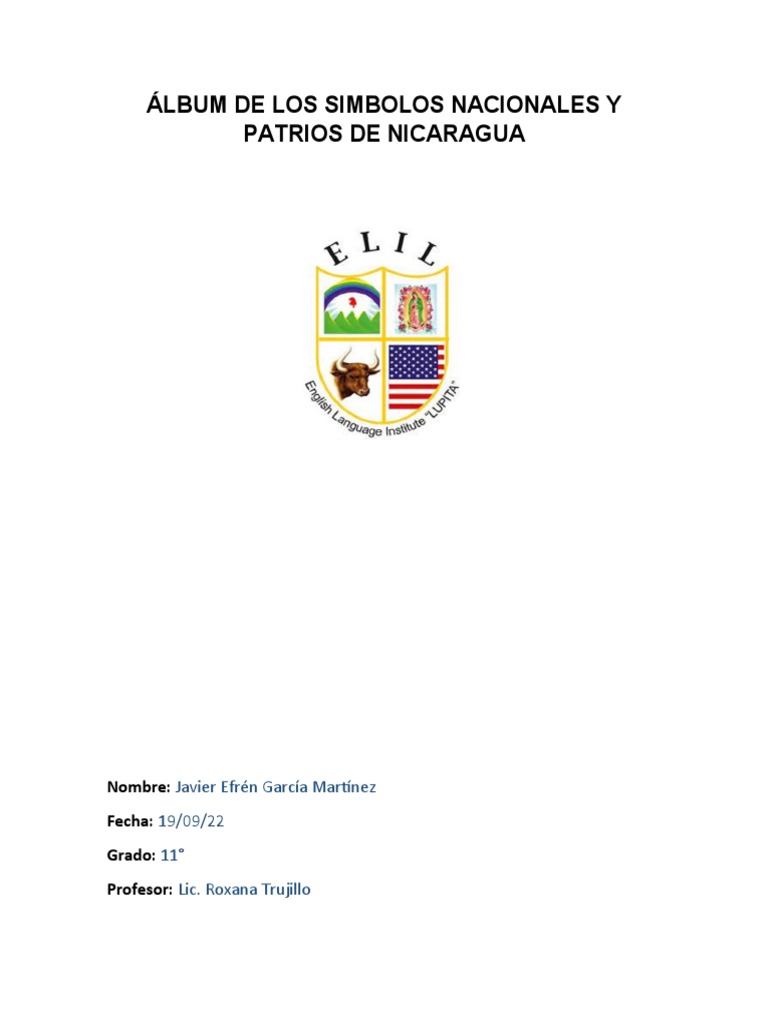 ÁLBUM DE LOS SIMBOLOS NACIONALES Y PATRIOS DE NICARAGUA

E L I L

English Language Institute "LUPITA"

Nombre: Javier Efrén García Martínez

Fecha: 19/09/22

Grado: 11°

Profesor: Lic. Roxana Trujillo